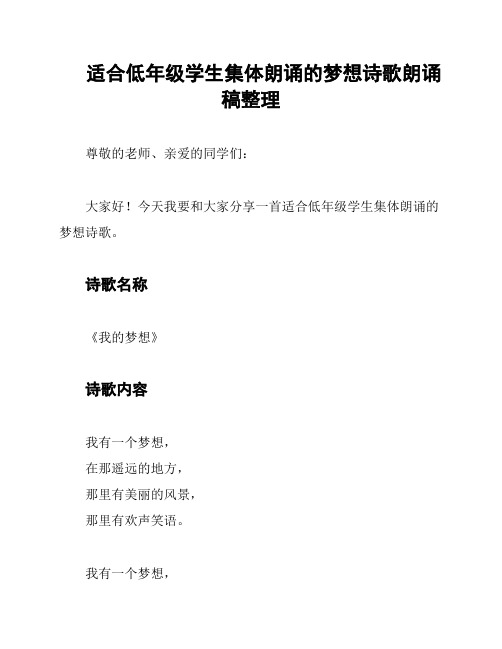 适合低年级学生集体朗诵的梦想诗歌朗诵稿整理

尊敬的老师、亲爱的同学们：

大家好！今天我要和大家分享一首适合低年级学生集体朗诵的梦想诗歌。

诗歌名称

《我的梦想》

诗歌内容

我有一个梦想，
在那遥远的地方，
那里有美丽的风景，
那里有欢声笑语。

我有一个梦想，